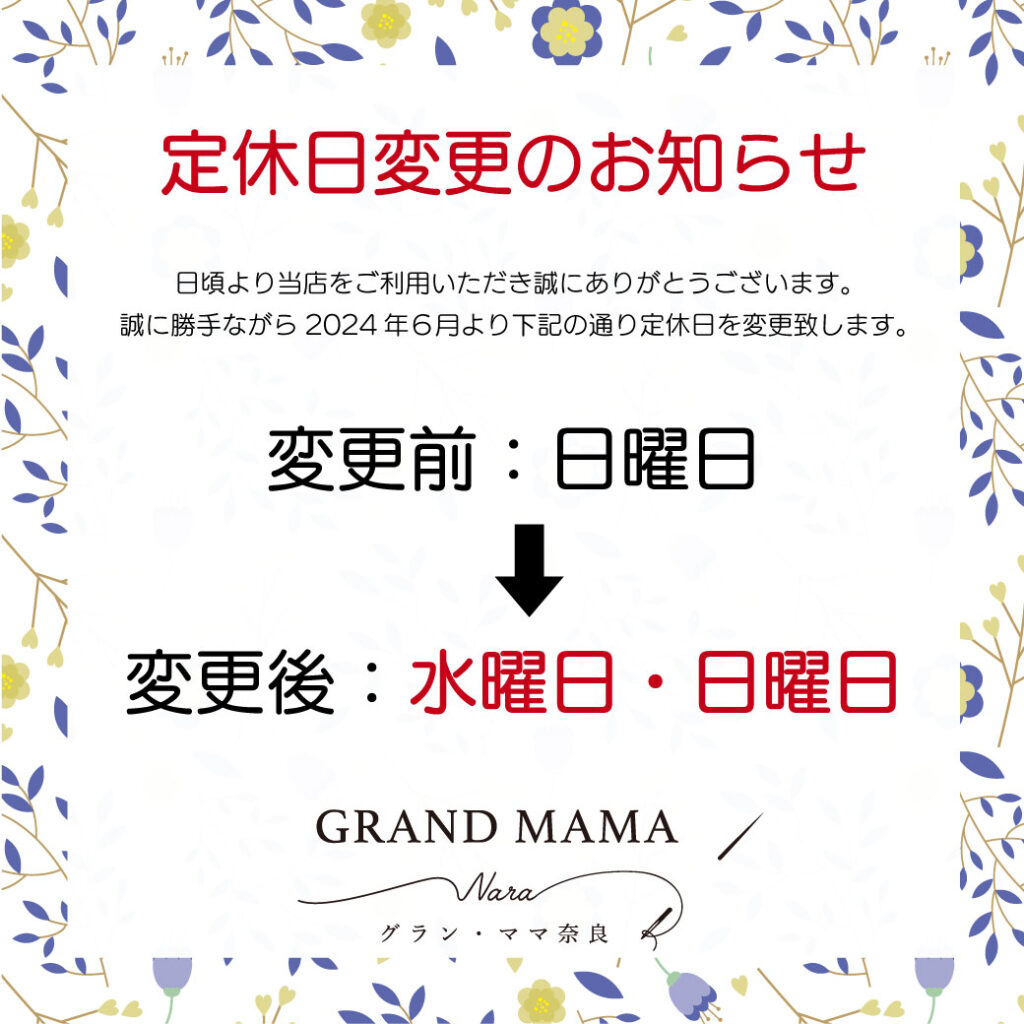 定休日変更のお知らせ

日頃より当店をご利用いただき誠にありがとうございます。
誠に勝手ながら 2024 年6月より下記の通り定休日を変更致します。

変更前：日曜日

変更後：水曜日・日曜日

GRAND MAMA
Nara
グラン・ママ奈良